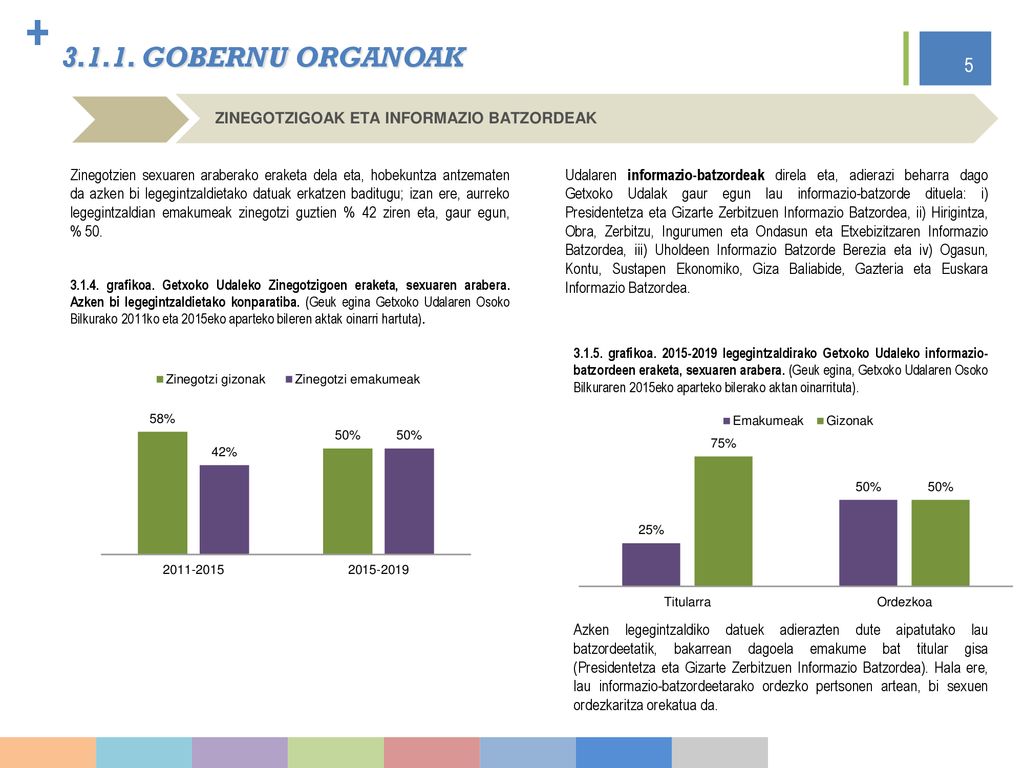 +
3.1.1. GOBERNU ORGANOAK

5

ZINEGOTZIGOAK ETA INFORMAZIO BATZORDEAK

Zinegotzien sexuaren araberako eraketa dela eta, hobekuntza antzematen da azken bi legegintzaldietako datuak erkatzen baditugu; izan ere, aurreko legegintzaldian emakumeak zinegotzi guztien % 42 ziren eta, gaur egun, % 50.

3.1.4. grafikoa. Getxoko Udaleko Zinegotzigoen eraketa, sexuaren arabera. Azken bi legegintzaldietako konparatiba. (Geuk egina Getxoko Udalaren Osoko Bilkurako 2011ko eta 2015eko aparteko bileren aktak oinarri hartuta).

Zinegotzi gizonak Zinegotzi emakumeak

58%
42%
50% 50%
2011-2015
2015-2019

Udalaren informazio-batzordeak direla eta, adierazi beharra dago Getxoko Udalak gaur egun lau informazio-batzorde dituela: i) Presidentetza eta Gizarte Zerbitzuen Informazio Batzordea, ii) Hirigintza, Obra, Zerbitzu, Ingurumen eta Ondasun eta Etxebizitzaren Informazio Batzordea, iii) Uholdeen Informazio Batzorde Berezia eta iv) Ogasun, Kontu, Sustapen Ekonomiko, Giza Baliabide, Gazteria eta Euskara Informazio Batzordea.

3.1.5. grafikoa. 2015-2019 legegintzaldirako Getxoko Udaleko informazio-batzordeen eraketa, sexuaren arabera. (Geuk egina, Getxoko Udalaren Osoko Bilkuraren 2015eko aparteko bilerako aktan oinarrituta).

Emakumeak Gizonak

25%
75%
50% 50%
Titularra
Ordezkoa

Azken legegintzaldiko datuek adierazten dute aipatutako lau batzordeetatik, bakarrean dagoela emakume bat titular gisa (Presidentetza eta Gizarte Zerbitzuen Informazio Batzordea). Hala ere, lau informazio-batzordeetarako ordezko pertsonen artean, bi sexuen ordezkaritza orekatua da.